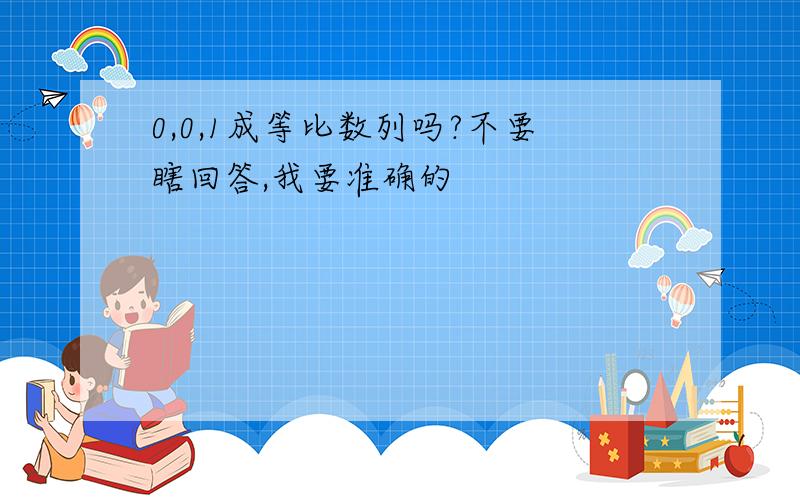 0,0,1成等比数列吗?不要瞎回答,我要准确的